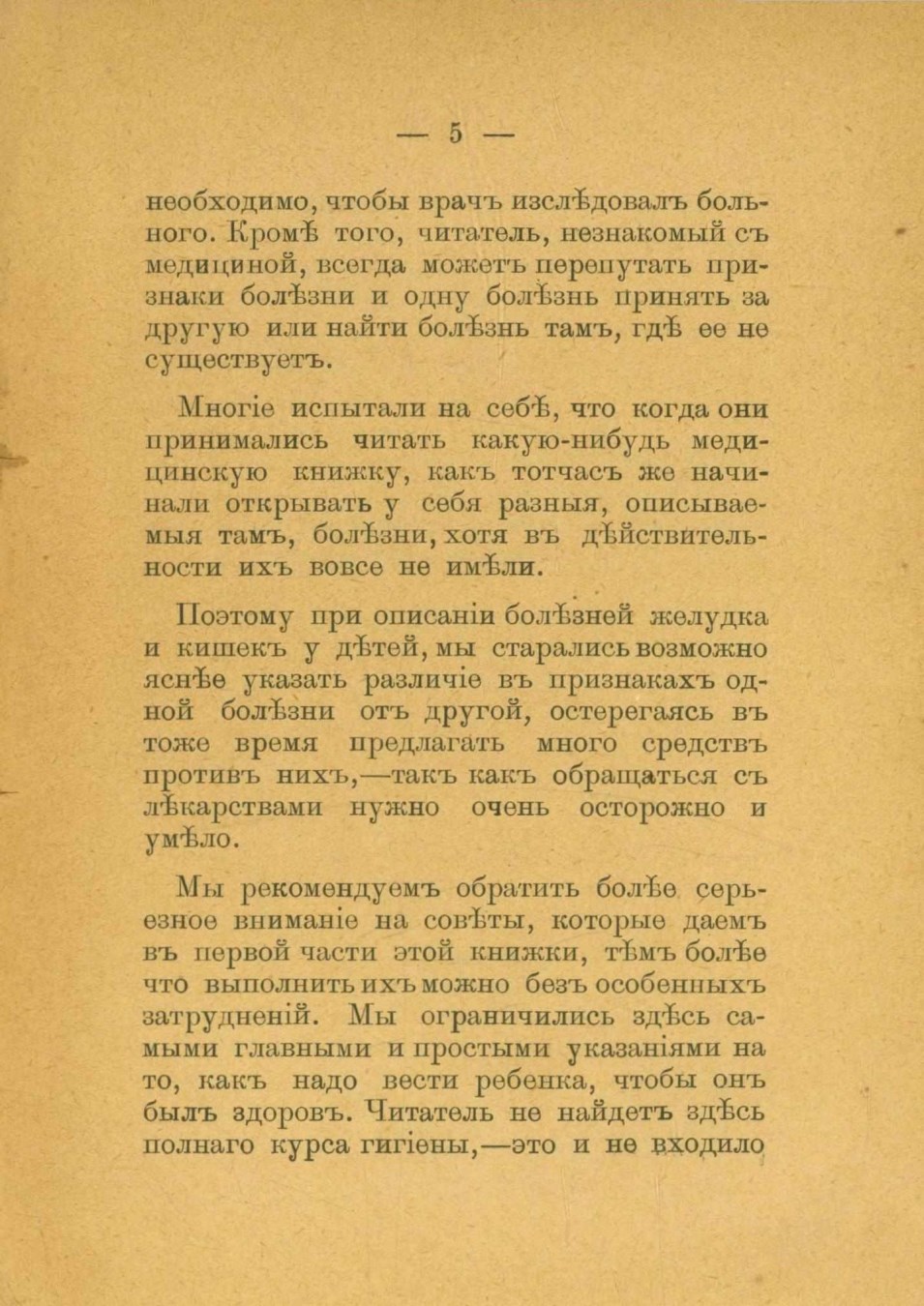 — 5 —

необходимо, чтобы врачъ изслѣдовалъ больного. Кромѣ того, читатель, незнакомый съ медициной, всегда можетъ перепутать признаки болѣзни и одну болѣзнь принять за другую или найти болѣзнь тамъ, гдѣ ее не существуетъ.

Многіе испытали на себѣ, что когда они принимались читать какую-нибудь медицинскую книжку, какъ тотчасъ же начинали открывать у себя разныя, описываемыя тамъ, болѣзни, хотя въ дѣйствительности ихъ вовсе не имѣли.

Поэтому при описаніи болѣзней желудка и кишекъ у дѣтей, мы старались возможно яснѣе указать различіе въ признакахъ одной болѣзни отъ другой, остерегаясь въ тоже время предлагать много средствъ противъ нихъ,—такъ какъ обращаться съ лѣкарствами нужно очень осторожно и умѣло.

Мы рекомендуемъ обратить болѣе серьезное вниманіе на совѣты, которые даемъ въ первой части этой книжки, тѣмъ болѣе что выполнить ихъ можно безъ особенныхъ затрудненій. Мы ограничились здѣсь самыми главными и простыми указаніями на то, какъ надо вести ребенка, чтобы онъ былъ здоровъ. Читатель не найдетъ здѣсь полнаго курса гигіены,—это и не входило